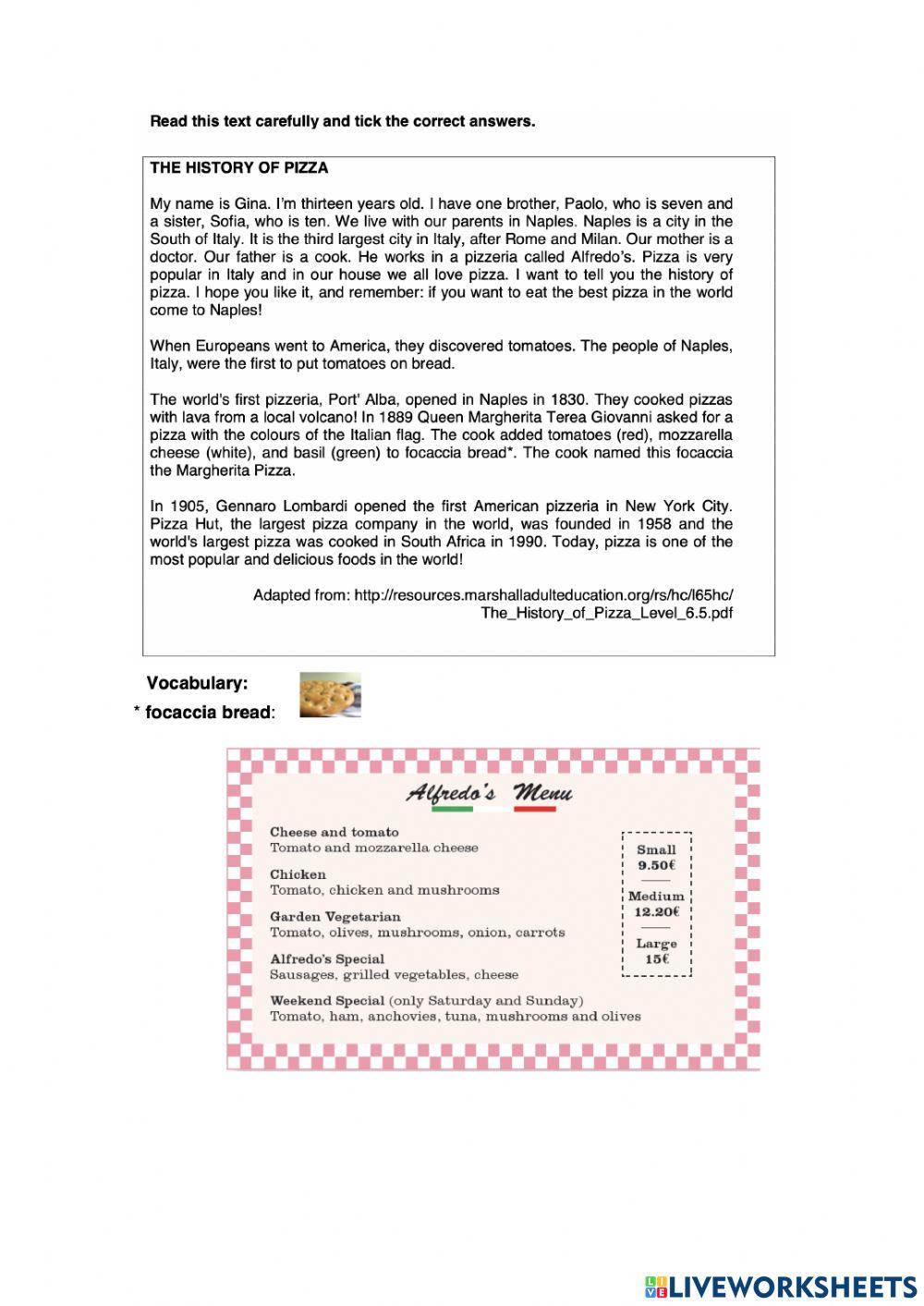 Read this text carefully and tick the correct answers.

THE HISTORY OF PIZZA

My name is Gina. I'm thirteen years old. I have one brother, Paolo, who is seven and a sister, Sofia, who is ten. We live with our parents in Naples. Naples is a city in the South of Italy. It is the third largest city in Italy, after Rome and Milan. Our mother is a doctor. Our father is a cook. He works in a pizzeria called Alfredo's. Pizza is very popular in Italy and in our house we all love pizza. I want to tell you the history of pizza. I hope you like it, and remember: if you want to eat the best pizza in the world come to Naples!

When Europeans went to America, they discovered tomatoes. The people of Naples, Italy, were the first to put tomatoes on bread.

The world's first pizzeria, Port' Alba, opened in Naples in 1830. They cooked pizzas with lava from a local volcano! In 1889 Queen Margherita Terea Giovanni asked for a pizza with the colours of the Italian flag. The cook added tomatoes (red), mozzarella cheese (white), and basil (green) to focaccia bread*. The cook named this focaccia the Margherita Pizza.

In 1905, Gennaro Lombardi opened the first American pizzeria in New York City. Pizza Hut, the largest pizza company in the world, was founded in 1958 and the world's largest pizza was cooked in South Africa in 1990. Today, pizza is one of the most popular and delicious foods in the world!

Adapted from: http://resources.marshalladulteducation.org/rs/hc/l65hc/The_History_of_Pizza_Level_6.5.pdf

Vocabulary:
* focaccia bread:

Alfredo's Menu

Cheese and tomato
Tomato and mozzarella cheese

Chicken
Tomato, chicken and mushrooms

Garden Vegetarian
Tomato, olives, mushrooms, onion, carrots

Alfredo's Special
Sausages, grilled vegetables, cheese

Weekend Special (only Saturday and Sunday)
Tomato, ham, anchovies, tuna, mushrooms and olives

Small
9.50€

Medium
12.20€

Large
15€

LIVEWORKSHEETS